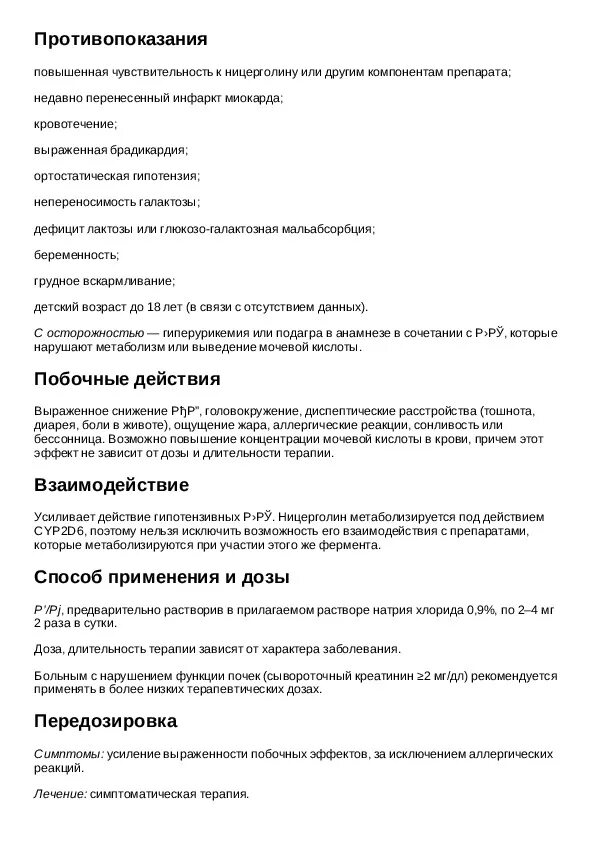 Противопоказания

повышенная чувствительность к ницерголину или другим компонентам препарата;

недавно перенесенный инфаркт миокарда;

кровотечение;

выраженная брадикардия;

ортостатическая гипотензия;

непереносимость галактозы;

дефицит лактозы или глюкозо-галактозная мальабсорбция;

беременность;

грудное вскармливание;

детский возраст до 18 лет (в связи с отсутствием данных).

С осторожностью — гиперурикемия или подагра в анамнезе в сочетании с Р›РЎ, которые нарушают метаболизм или выведение мочевой кислоты.

Побочные действия

Выраженное снижение РђР", головокружение, диспептические расстройства (тошнота, диарея, боли в животе), ощущение жара, аллергические реакции, сонливость или бессонница. Возможно повышение концентрации мочевой кислоты в крови, причем этот эффект не зависит от дозы и длительности терапии.

Взаимодействие

Усиливает действие гипотензивных Р›РЎ. Ницерголин метаболизируется под действием CYP2D6, поэтому нельзя исключить возможность его взаимодействия с препаратами, которые метаболизируются при участии этого же фермента.

Способ применения и дозы

Р'/Рј, предварительно растворив в прилагаемом растворе натрия хлорида 0,9%, по 2–4 мг 2 раза в сутки.

Доза, длительность терапии зависят от характера заболевания.

Больным с нарушением функции почек (сывороточный креатинин ≥2 мг/дл) рекомендуется применять в более низких терапевтических дозах.

Передозировка

Симптомы: усиление выраженности побочных эффектов, за исключением аллергических реакций.

Лечение: симптоматическая терапия.